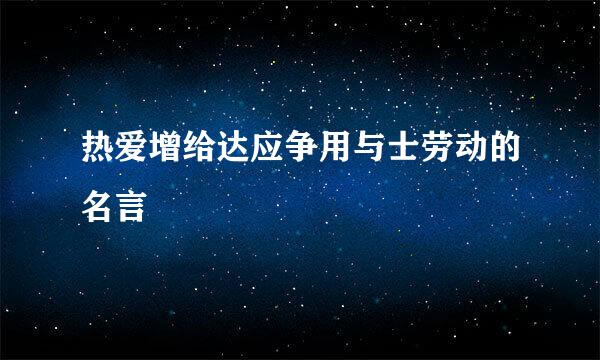 热爱增给达应争用与士劳动的名言